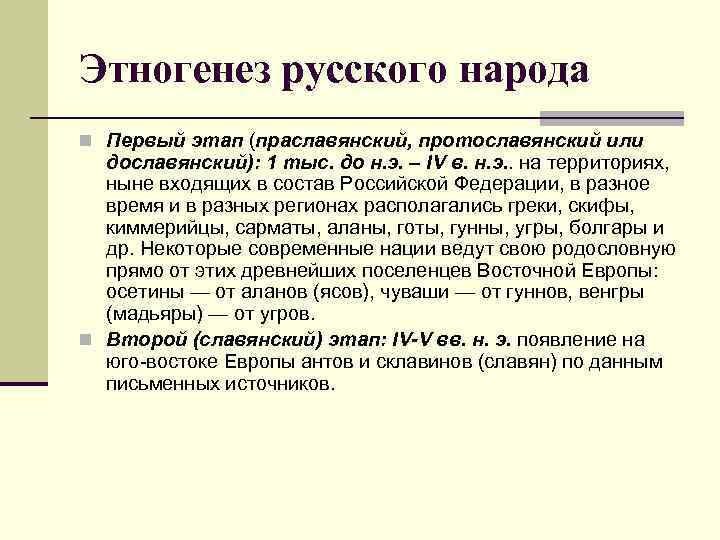 Этногенез русского народа

Первый этап (праславянский, протославянский или дославянский): 1 тыс. до н.э. – IV в. н.э.. на территориях, ныне входящих в состав Российской Федерации, в разное время и в разных регионах располагались греки, скифы, киммерийцы, сарматы, аланы, готы, гунны, угры, болгары и др. Некоторые современные нации ведут свою родословную прямо от этих древнейших поселенцев Восточной Европы: осетины — от аланов (ясов), чуваши — от гуннов, венгры (мадьяры) — от угров.

Второй (славянский) этап: IV-V вв. н. э. появление на юго-востоке Европы антов и склавинов (славян) по данным письменных источников.